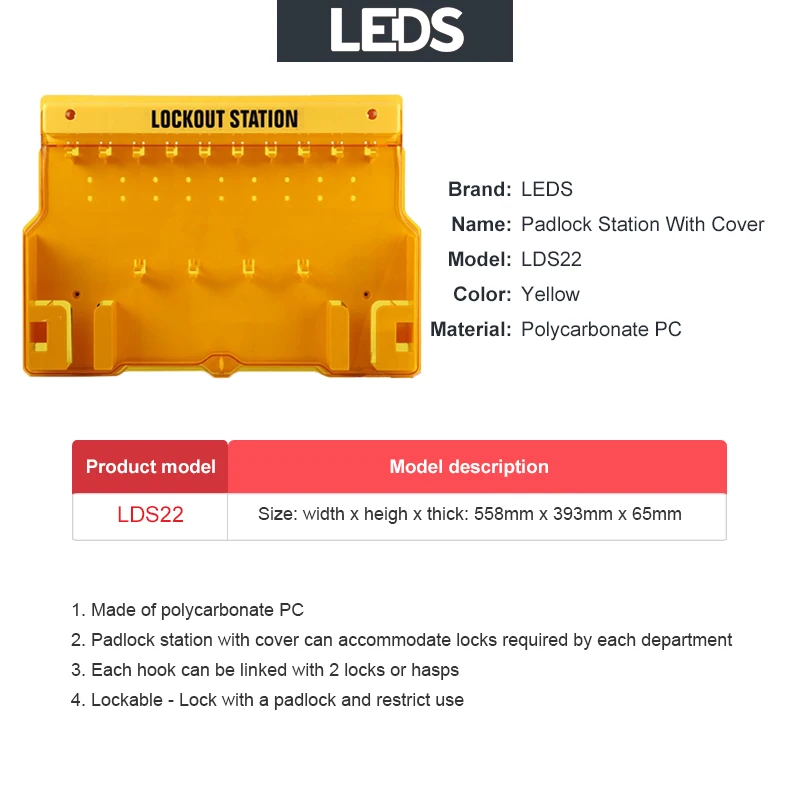 LEDS

LOCKOUT STATION

Brand: LEDS
Name: Padlock Station With Cover
Model: LDS22
Color: Yellow
Material: Polycarbonate PC

| Product model | Model description |
|---|---|
| LDS22 | Size: width x heigh x thick: 558mm x 393mm x 65mm |

1. Made of polycarbonate PC
2. Padlock station with cover can accommodate locks required by each department
3. Each hook can be linked with 2 locks or hasps
4. Lockable - Lock with a padlock and restrict use